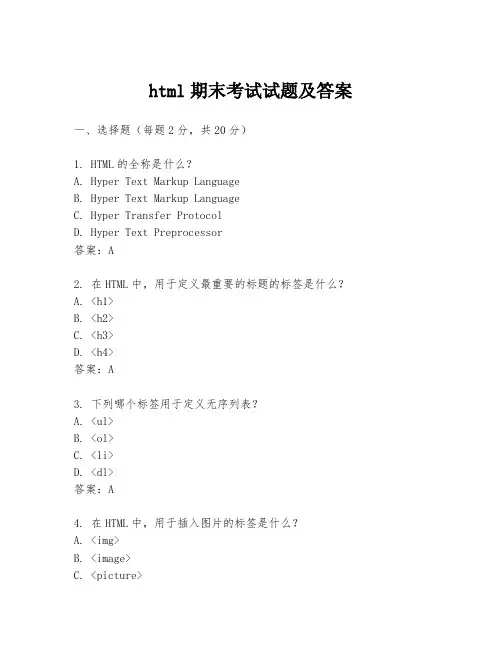 html 期末考试试题及答案

一、选择题（每题 2 分，共 20 分）

1. HTML 的全称是什么？
A. Hyper Text Markup Language
B. Hyper Text Markup Language
C. Hyper Transfer Protocol
D. Hyper Text Preprocessor
答案：A

2. 在 HTML 中，用于定义最重要的标题的标签是什么？
A. <h1>
B. <h2>
C. <h3>
D. <h4>
答案：A

3. 下列哪个标签用于定义无序列表？
A. <ul>
B. <ol>
C. <li>
D. <dl>
答案：A

4. 在 HTML 中，用于插入图片的标签是什么？
A. <img>
B. <image>
C. <picture>